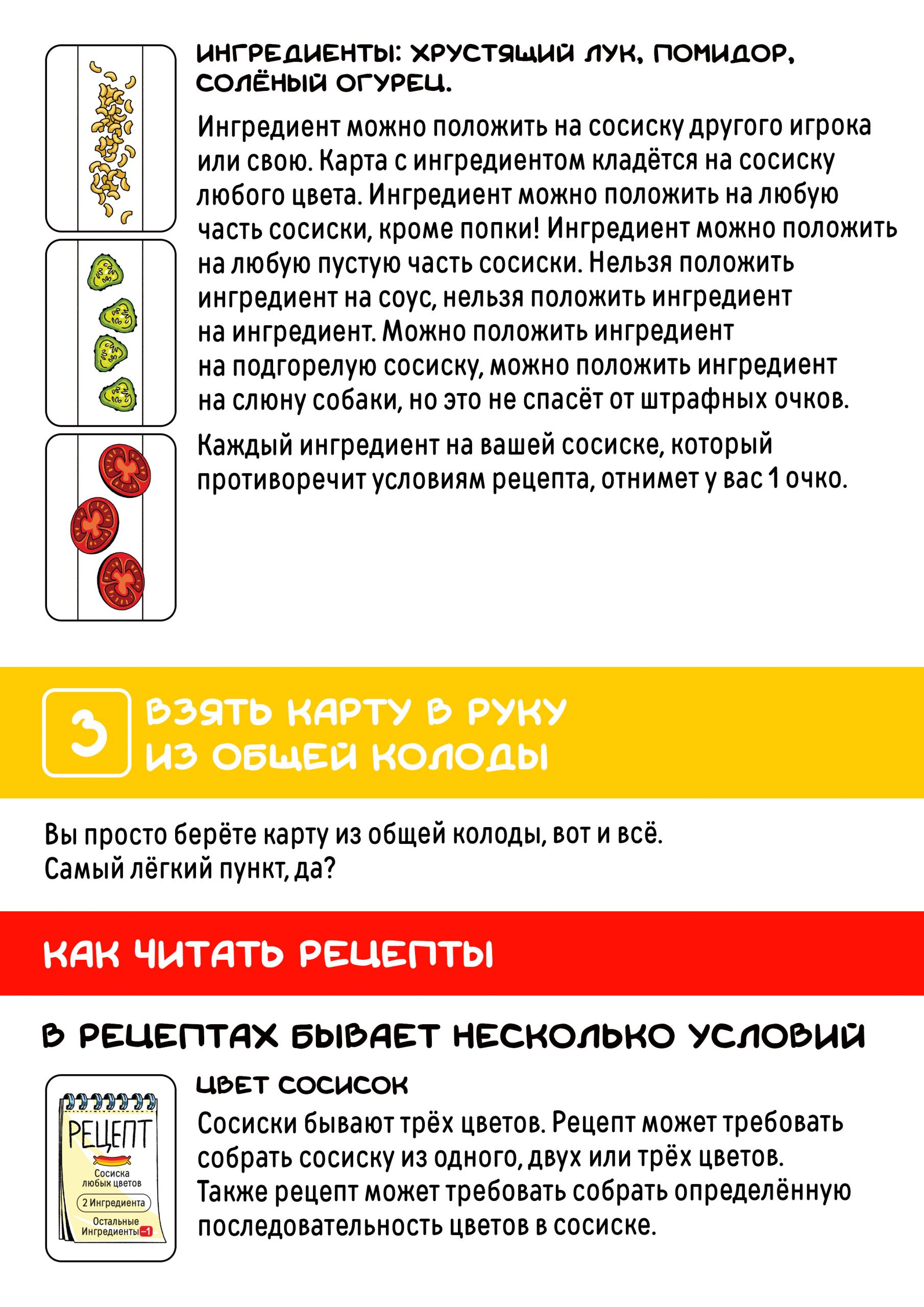 ИНГРЕДИЕНТЫ: ХРУСТЯЩИЙ ЛУК, ПОМИДОР, СОЛЁНЫЙ ОГУРЕЦ.

Ингредиент можно положить на сосиску другого игрока или свою. Карта с ингредиентом кладётся на сосиску любого цвета. Ингредиент можно положить на любую часть сосиски, кроме попки! Ингредиент можно положить на любую пустую часть сосиски. Нельзя положить ингредиент на соус, нельзя положить ингредиент на ингредиент. Можно положить ингредиент на подгорелую сосиску, можно положить ингредиент на слюну собаки, но это не спасёт от штрафных очков.

Каждый ингредиент на вашей сосиске, который противоречит условиям рецепта, отнимет у вас 1 очко.

3 ВЗЯТЬ КАРТУ В РУКУ ИЗ ОБЩЕЙ КОЛОДЫ

Вы просто берёте карту из общей колоды, вот и всё. Самый лёгкий пункт, да?

КАК ЧИТАТЬ РЕЦЕПТЫ

В РЕЦЕПТАХ БЫВАЕТ НЕСКОЛЬКО УСЛОВИЙ

РЕЦЕПТ
Сосиска любых цветов
2 Ингредиента
Остальные Ингредиенты -1

ЦВЕТ СОСИСОК

Сосиски бывают трёх цветов. Рецепт может требовать собрать сосиску из одного, двух или трёх цветов. Также рецепт может требовать собрать определённую последовательность цветов в сосиске.